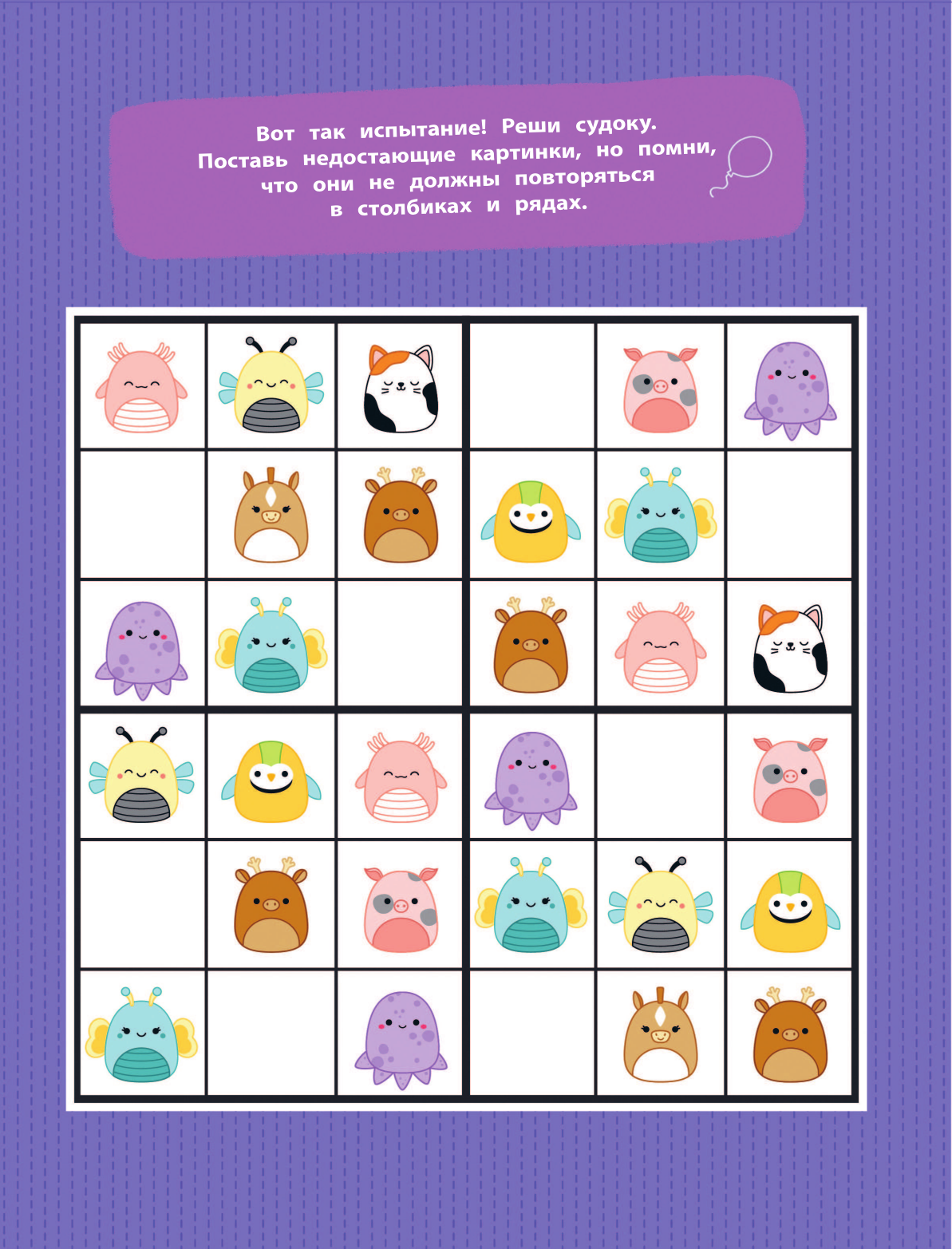 Вот так испытание! Реши судоку. Поставь недостающие картинки, но помни, что они не должны повторяться в столбиках и рядах.